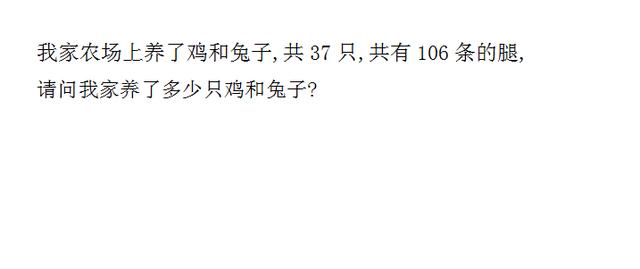 我家农场上养了鸡和兔子,共 37 只,共有 106 条的腿,请问我家养了多少只鸡和兔子?